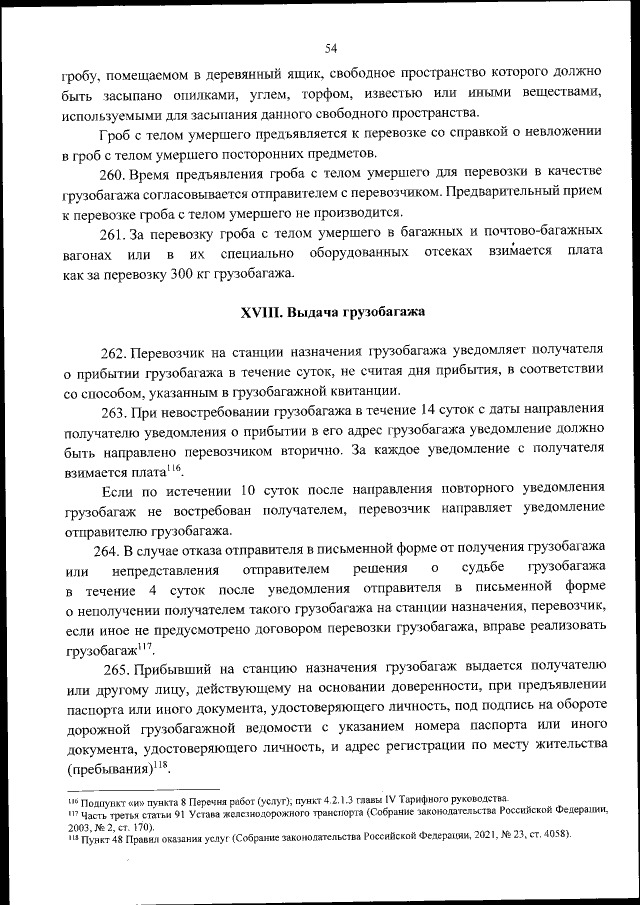 54

гробу, помещаемом в деревянный ящик, свободное пространство которого должно быть засыпано опилками, углем, торфом, известью или иными веществами, используемыми для засыпания данного свободного пространства.

Гроб с телом умершего предъявляется к перевозке со справкой о невложении в гроб с телом умершего посторонних предметов.

260. Время предъявления гроба с телом умершего для перевозки в качестве грузобагажа согласовывается отправителем с перевозчиком. Предварительный прием к перевозке гроба с телом умершего не производится.

261. За перевозку гроба с телом умершего в багажных и почтово-багажных вагонах или в их специально оборудованных отсеках взимается плата как за перевозку 300 кг грузобагажа.

XVIII. Выдача грузобагажа

262. Перевозчик на станции назначения грузобагажа уведомляет получателя о прибытии грузобагажа в течение суток, не считая дня прибытия, в соответствии со способом, указанным в грузобагажной квитанции.

263. При невостребовании грузобагажа в течение 14 суток с даты направления получателю уведомления о прибытии в его адрес грузобагажа уведомление должно быть направлено перевозчиком вторично. За каждое уведомление с получателя взимается плата$^{116}$.

Если по истечении 10 суток после направления повторного уведомления грузобагаж не востребован получателем, перевозчик направляет уведомление отправителю грузобагажа.

264. В случае отказа отправителя в письменной форме от получения грузобагажа или непредставления отправителем решения о судьбе грузобагажа в течение 4 суток после уведомления отправителя в письменной форме о неполучении получателем такого грузобагажа на станции назначения, перевозчик, если иное не предусмотрено договором перевозки грузобагажа, вправе реализовать грузобагаж$^{117}$.

265. Прибывший на станцию назначения грузобагаж выдается получателю или другому лицу, действующему на основании доверенности, при предъявлении паспорта или иного документа, удостоверяющего личность, под подпись на обороте дорожной грузобагажной ведомости с указанием номера паспорта или иного документа, удостоверяющего личность, и адрес регистрации по месту жительства (пребывания)$^{118}$.

$^{116}$ Подпункт «и» пункта 8 Перечня работ (услуг); пункт 4.2.1.3 главы IV Тарифного руководства.
$^{117}$ Часть третья статьи 91 Устава железнодорожного транспорта (Собрание законодательства Российской Федерации, 2003, № 2, ст. 170).
$^{118}$ Пункт 48 Правил оказания услуг (Собрание законодательства Российской Федерации, 2021, № 23, ст. 4058).